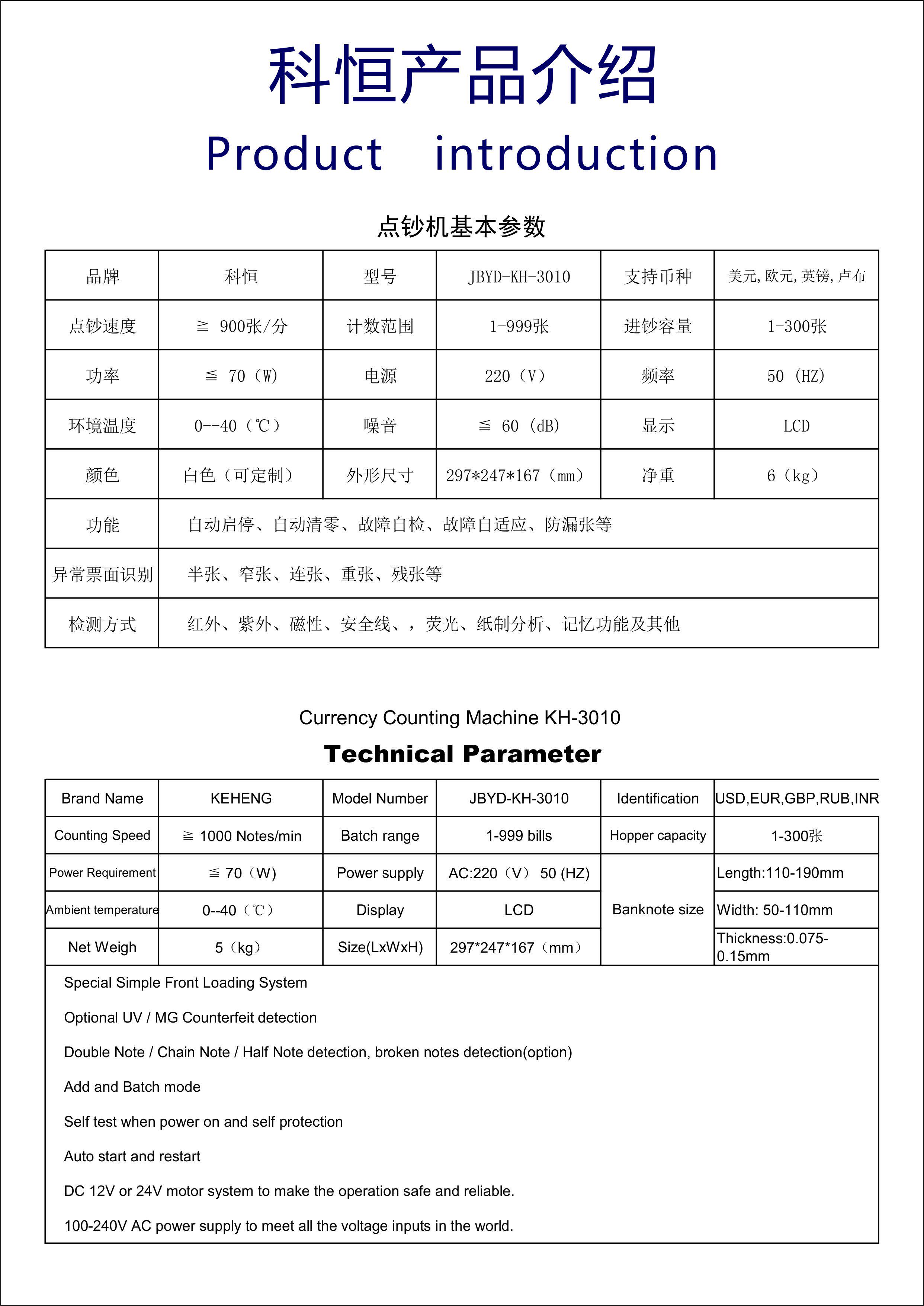 科恒产品介绍

Product introduction

点钞机基本参数

| 品牌 | 科恒 | 型号 | JBYD-KH-3010 | 支持币种 | 美元,欧元,英镑,卢布 |
|---|---|---|---|---|---|
| 点钞速度 | ≧ 900张/分 | 计数范围 | 1-999张 | 进钞容量 | 1-300张 |
| 功率 | ≦ 70（W） | 电源 | 220（V） | 频率 | 50（HZ） |
| 环境温度 | 0--40（℃） | 噪音 | ≦ 60（dB） | 显示 | LCD |
| 颜色 | 白色（可定制） | 外形尺寸 | 297*247*167（mm） | 净重 | 6（kg） |
| 功能 | 自动启停、自动清零、故障自检、故障自适应、防漏张等 | | | | |
| 异常票面识别 | 半张、窄张、连张、重张、残张等 | | | | |
| 检测方式 | 红外、紫外、磁性、安全线、，荧光、纸制分析、记忆功能及其他 | | | | |

Currency Counting Machine KH-3010

Technical Parameter

| Brand Name | KEHENG | Model Number | JBYD-KH-3010 | Identification | USD,EUR,GBP,RUB,INR |
|---|---|---|---|---|---|
| Counting Speed | ≧ 1000 Notes/min | Batch range | 1-999 bills | Hopper capacity | 1-300张 |
| Power Requirement | ≦ 70（W） | Power supply | AC:220（V） 50 (HZ) | Banknote size | Length:110-190mm |
| Ambient temperature | 0--40（℃） | Display | LCD | | Width: 50-110mm |
| Net Weigh | 5（kg） | Size(LxWxH) | 297*247*167（mm） | | Thickness:0.075-0.15mm |

Special Simple Front Loading System

Optional UV / MG Counterfeit detection

Double Note / Chain Note / Half Note detection, broken notes detection(option)

Add and Batch mode

Self test when power on and self protection

Auto start and restart

DC 12V or 24V motor system to make the operation safe and reliable.

100-240V AC power supply to meet all the voltage inputs in the world.